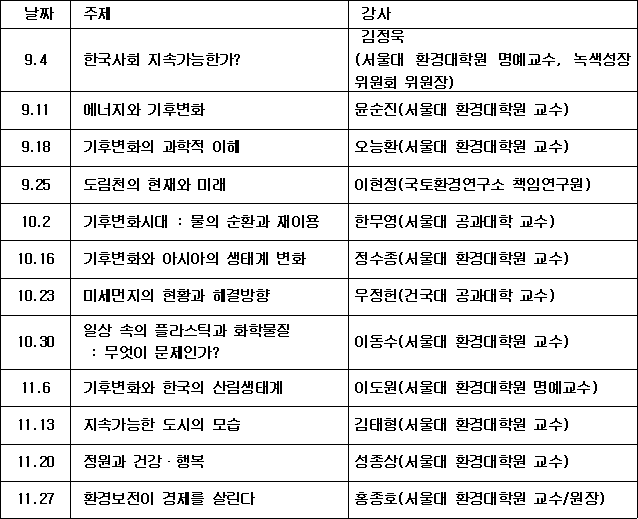 | 날짜 | 주제 | 강사 |
|---|---|---|
| 9.4 | 한국사회 지속가능한가? | 김정욱 (서울대 환경대학원 명예교수, 녹색성장 위원회 위원장) |
| 9.11 | 에너지와 기후변화 | 윤순진(서울대 환경대학원 교수) |
| 9.18 | 기후변화의 과학적 이해 | 오능환(서울대 환경대학원 교수) |
| 9.25 | 도림천의 현재와 미래 | 이현정(국토환경연구소 책임연구원) |
| 10.2 | 기후변화시대 : 물의 순환과 재이용 | 한무영(서울대 공과대학 교수) |
| 10.16 | 기후변화와 아시아의 생태계 변화 | 정수종(서울대 환경대학원 교수) |
| 10.23 | 미세먼지의 현황과 해결방향 | 우정헌(건국대 공과대학 교수) |
| 10.30 | 일상 속의 플라스틱과 화학물질 : 무엇이 문제인가? | 이동수(서울대 환경대학원 교수) |
| 11.6 | 기후변화와 한국의 산림생태계 | 이도원(서울대 환경대학원 명예교수) |
| 11.13 | 지속가능한 도시의 모습 | 김태형(서울대 환경대학원 교수) |
| 11.20 | 정원과 건강 · 행복 | 성종상(서울대 환경대학원 교수) |
| 11.27 | 환경보전이 경제를 살린다 | 홍종호(서울대 환경대학원 교수/원장) |